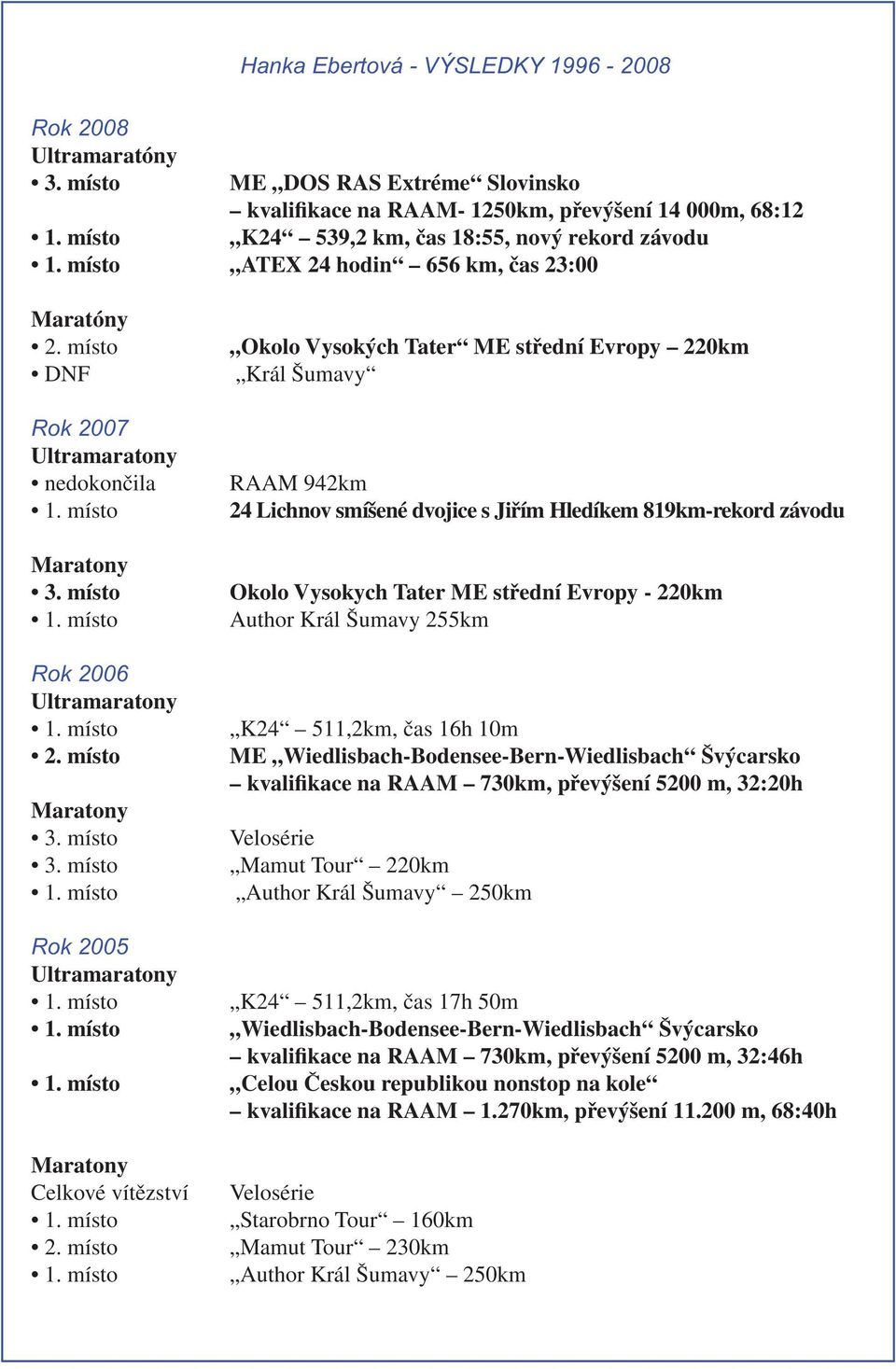 Hanka Ebertová - VÝSLEDKY 1996 - 2008

Rok 2008
Ultramaratóny
• 3. místo ME „DOS RAS Extréme“ Slovinsko
– kvalifikace na RAAM- 1250km, převýšení 14 000m, 68:12
• 1. místo „K24“ – 539,2 km, čas 18:55, nový rekord závodu
• 1. místo „ATEX 24 hodin“ – 656 km, čas 23:00

Maratóny
• 2. místo „Okolo Vysokých Tater“ ME střední Evropy – 220km
• DNF „Král Šumavy“

Rok 2007
Ultramaratony
• nedokončila RAAM 942km
• 1. místo 24 Lichnov smíšené dvojice s Jiřím Hledíkem 819km-rekord závodu

Maratony
• 3. místo Okolo Vysokych Tater ME střední Evropy - 220km
• 1. místo Author Král Šumavy 255km

Rok 2006
Ultramaratony
• 1. místo „K24“ – 511,2km, čas 16h 10m
• 2. místo ME „Wiedlisbach-Bodensee-Bern-Wiedlisbach“ Švýcarsko
– kvalifikace na RAAM – 730km, převýšení 5200 m, 32:20h
Maratony
• 3. místo Velosérie
• 3. místo „Mamut Tour“ – 220km
• 1. místo „Author Král Šumavy“ – 250km

Rok 2005
Ultramaratony
• 1. místo „K24“ – 511,2km, čas 17h 50m
• 1. místo „Wiedlisbach-Bodensee-Bern-Wiedlisbach“ Švýcarsko
– kvalifikace na RAAM – 730km, převýšení 5200 m, 32:46h
• 1. místo „Celou Českou republikou nonstop na kole“
– kvalifikace na RAAM – 1.270km, převýšení 11.200 m, 68:40h

Maratony
Celkové vítězství Velosérie
• 1. místo „Starobrno Tour“ – 160km
• 2. místo „Mamut Tour“ – 230km
• 1. místo „Author Král Šumavy“ – 250km